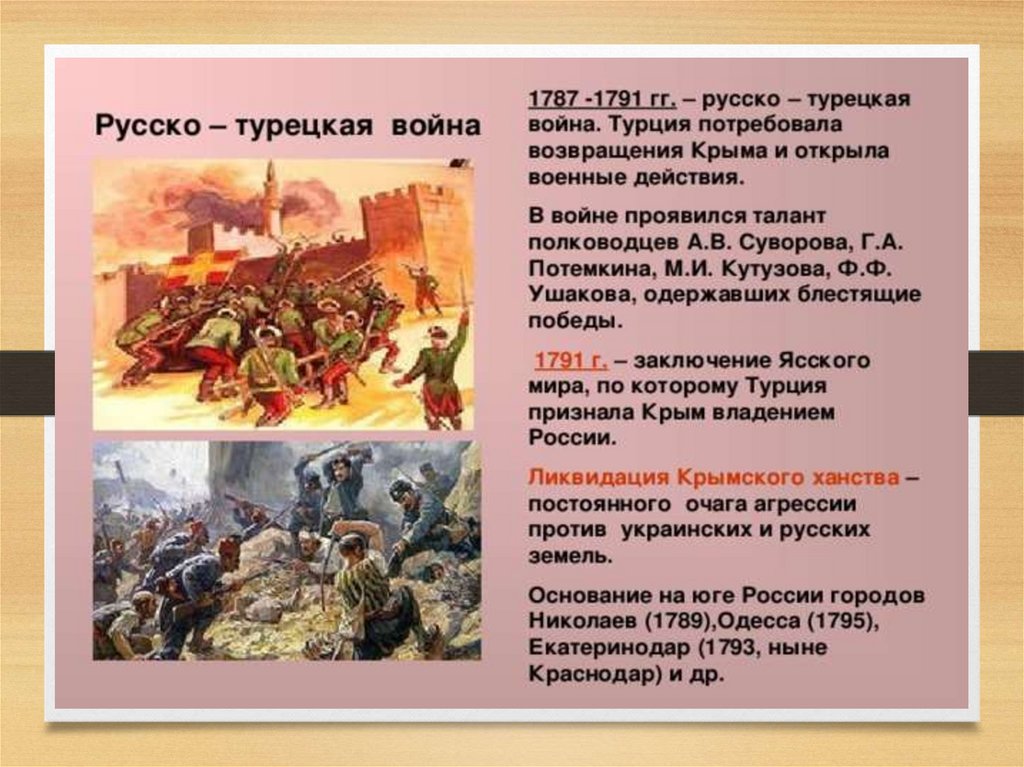 Русско – турецкая война

1787 -1791 гг. – русско – турецкая война. Турция потребовала возвращения Крыма и открыла военные действия.

В войне проявился талант полководцев А.В. Суворова, Г.А. Потемкина, М.И. Кутузова, Ф.Ф. Ушакова, одержавших блестящие победы.

1791 г. – заключение Ясского мира, по которому Турция признала Крым владением России.

Ликвидация Крымского ханства – постоянного очага агрессии против украинских и русских земель.

Основание на юге России городов Николаев (1789),Одесса (1795), Екатеринодар (1793, ныне Краснодар) и др.